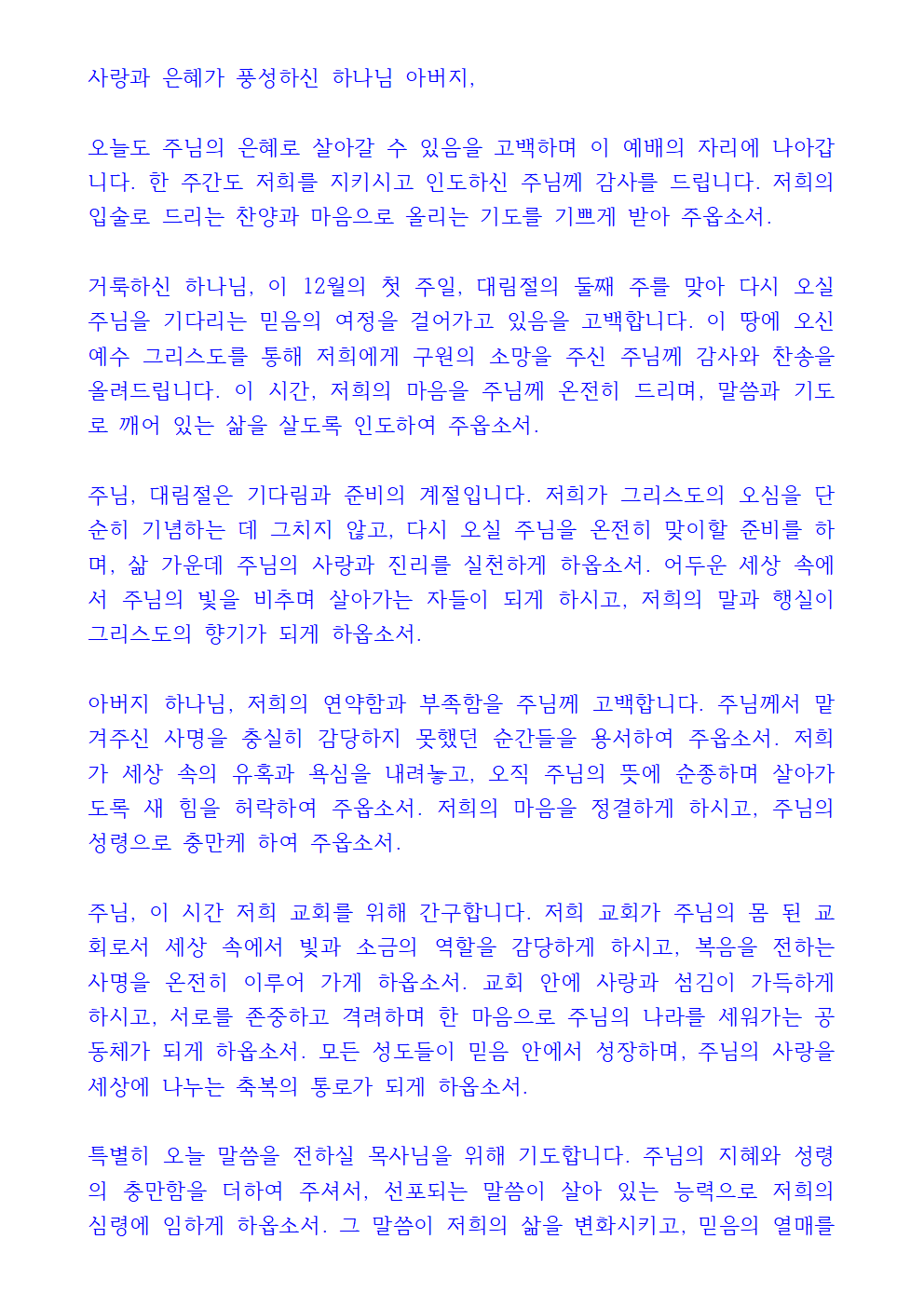 사랑과 은혜가 풍성하신 하나님 아버지,

오늘도 주님의 은혜로 살아갈 수 있음을 고백하며 이 예배의 자리에 나아갑니다. 한 주간도 저희를 지키시고 인도하신 주님께 감사를 드립니다. 저희의 입술로 드리는 찬양과 마음으로 올리는 기도를 기쁘게 받아 주옵소서.

거룩하신 하나님, 이 12월의 첫 주일, 대림절의 둘째 주를 맞아 다시 오실 주님을 기다리는 믿음의 여정을 걸어가고 있음을 고백합니다. 이 땅에 오신 예수 그리스도를 통해 저희에게 구원의 소망을 주신 주님께 감사와 찬송을 올려드립니다. 이 시간, 저희의 마음을 주님께 온전히 드리며, 말씀과 기도로 깨어 있는 삶을 살도록 인도하여 주옵소서.

주님, 대림절은 기다림과 준비의 계절입니다. 저희가 그리스도의 오심을 단순히 기념하는 데 그치지 않고, 다시 오실 주님을 온전히 맞이할 준비를 하며, 삶 가운데 주님의 사랑과 진리를 실천하게 하옵소서. 어두운 세상 속에서 주님의 빛을 비추며 살아가는 자들이 되게 하시고, 저희의 말과 행실이 그리스도의 향기가 되게 하옵소서.

아버지 하나님, 저희의 연약함과 부족함을 주님께 고백합니다. 주님께서 맡겨주신 사명을 충실히 감당하지 못했던 순간들을 용서하여 주옵소서. 저희가 세상 속의 유혹과 욕심을 내려놓고, 오직 주님의 뜻에 순종하며 살아가도록 새 힘을 허락하여 주옵소서. 저희의 마음을 정결하게 하시고, 주님의 성령으로 충만케 하여 주옵소서.

주님, 이 시간 저희 교회를 위해 간구합니다. 저희 교회가 주님의 몸 된 교회로서 세상 속에서 빛과 소금의 역할을 감당하게 하시고, 복음을 전하는 사명을 온전히 이루어 가게 하옵소서. 교회 안에 사랑과 섬김이 가득하게 하시고, 서로를 존중하고 격려하며 한 마음으로 주님의 나라를 세워가는 공동체가 되게 하옵소서. 모든 성도들이 믿음 안에서 성장하며, 주님의 사랑을 세상에 나누는 축복의 통로가 되게 하옵소서.

특별히 오늘 말씀을 전하실 목사님을 위해 기도합니다. 주님의 지혜와 성령의 충만함을 더하여 주셔서, 선포되는 말씀이 살아 있는 능력으로 저희의 심령에 임하게 하옵소서. 그 말씀이 저희의 삶을 변화시키고, 믿음의 열매를